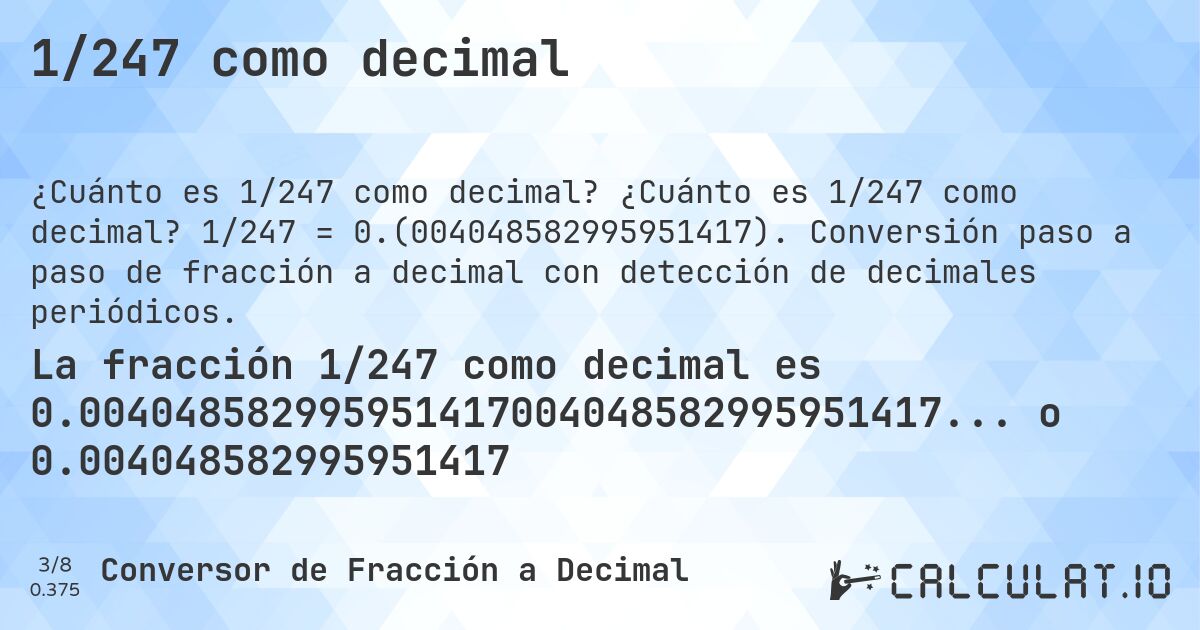 1/247 como decimal

¿Cuánto es 1/247 como decimal? ¿Cuánto es 1/247 como decimal? 1/247 = 0.(004048582995951417). Conversión paso a paso de fracción a decimal con detección de decimales periódicos.

La fracción 1/247 como decimal es 0.004048582995951417004048582995951417... o 0.004048582995951417

3/8
0.375

Conversor de Fracción a Decimal

CALCULAT.IO